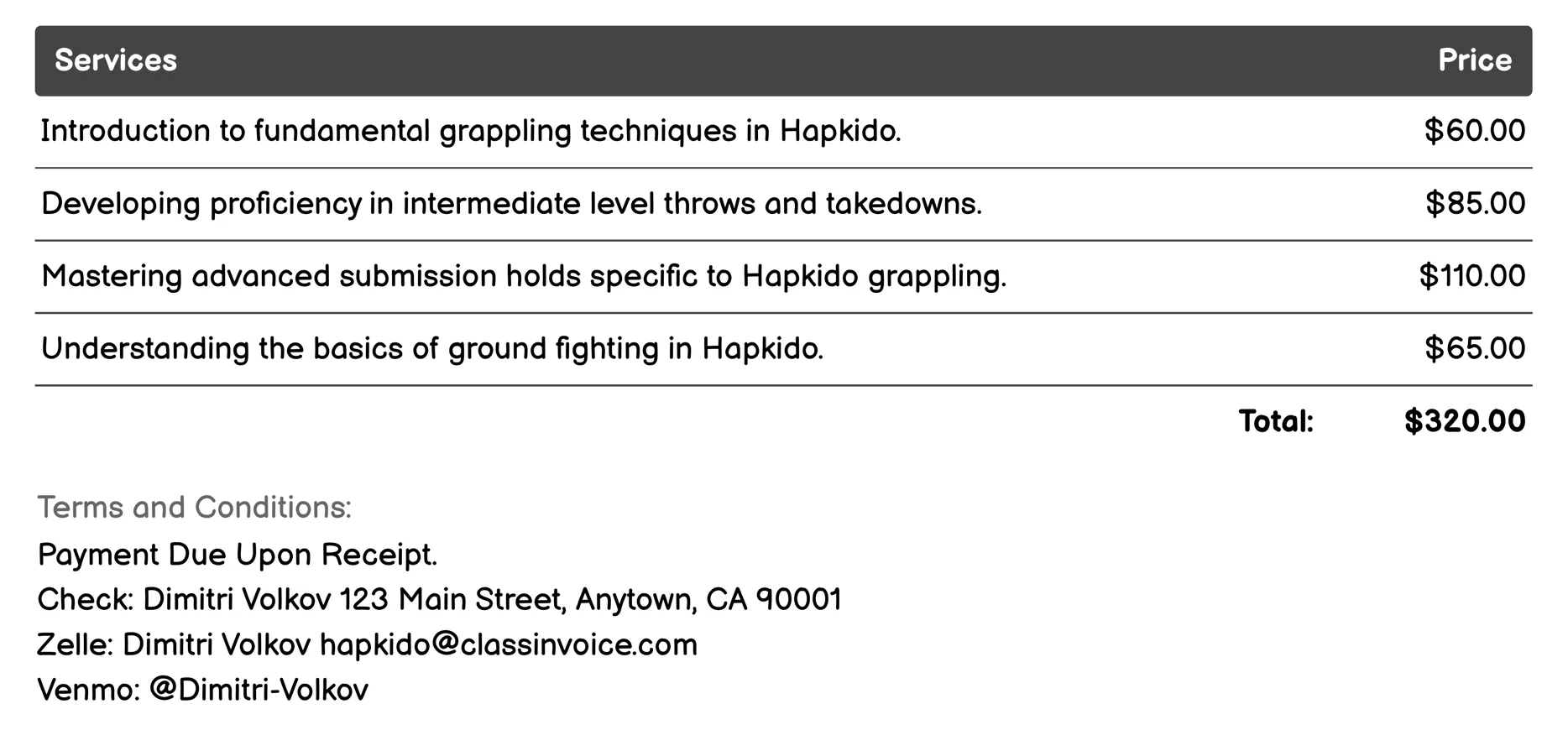 | Services | Price |
|---|---|
| Introduction to fundamental grappling techniques in Hapkido. | $60.00 |
| Developing proficiency in intermediate level throws and takedowns. | $85.00 |
| Mastering advanced submission holds specific to Hapkido grappling. | $110.00 |
| Understanding the basics of ground fighting in Hapkido. | $65.00 |
| Total: | $320.00 |

Terms and Conditions:
Payment Due Upon Receipt.
Check: Dimitri Volkov 123 Main Street, Anytown, CA 90001
Zelle: Dimitri Volkov hapkido@classinvoice.com
Venmo: @Dimitri-Volkov